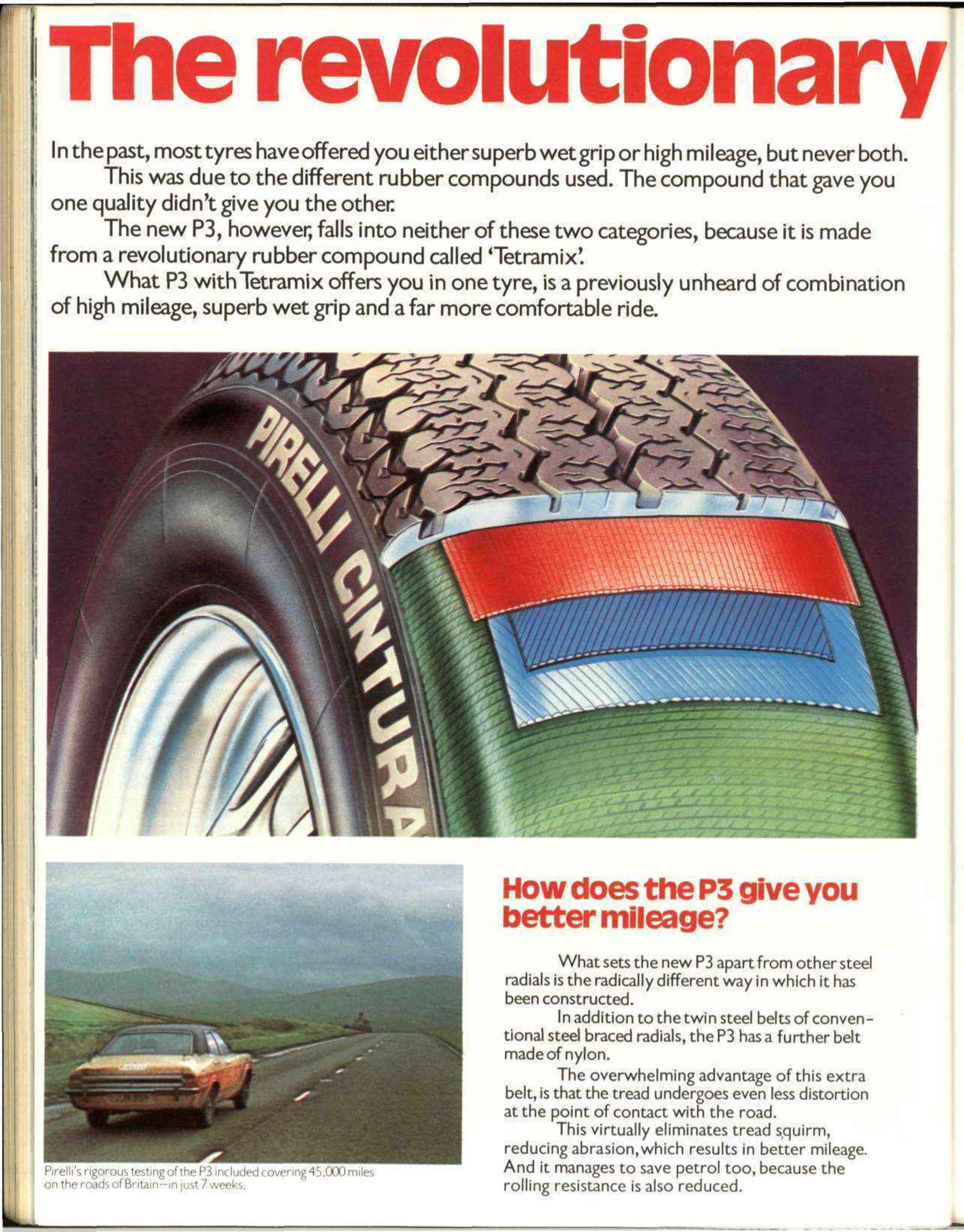 The revolutionary

In the past, most tyres have offered you either superb wet grip or high mileage, but never both.

This was due to the different rubber compounds used. The compound that gave you one quality didn't give you the other.

The new P3, however, falls into neither of these two categories, because it is made from a revolutionary rubber compound called 'Tetramix'.

What P3 with Tetramix offers you in one tyre, is a previously unheard of combination of high mileage, superb wet grip and a far more comfortable ride.

PIRELLI CINTURA

Pirelli's rigorous testing of the P3 included covering 45,000 miles on the roads of Britain—in just 7 weeks.

How does the P3 give you better mileage?

What sets the new P3 apart from other steel radials is the radically different way in which it has been constructed.

In addition to the twin steel belts of conventional steel braced radials, the P3 has a further belt made of nylon.

The overwhelming advantage of this extra belt, is that the tread undergoes even less distortion at the point of contact with the road.

This virtually eliminates tread squirm, reducing abrasion, which results in better mileage. And it manages to save petrol too, because the rolling resistance is also reduced.